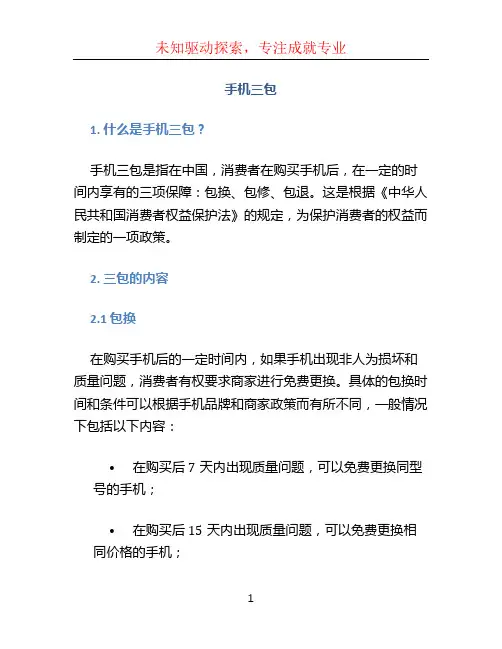 未知驱动探索，专注成就专业

手机三包

1. 什么是手机三包？

手机三包是指在中国，消费者在购买手机后，在一定的时间内享有的三项保障：包换、包修、包退。这是根据《中华人民共和国消费者权益保护法》的规定，为保护消费者的权益而制定的一项政策。

2. 三包的内容

2.1 包换

在购买手机后的一定时间内，如果手机出现非人为损坏和质量问题，消费者有权要求商家进行免费更换。具体的包换时间和条件可以根据手机品牌和商家政策而有所不同，一般情况下包括以下内容：

• 在购买后 7 天内出现质量问题，可以免费更换同型号的手机；

• 在购买后 15 天内出现质量问题，可以免费更换相同价格的手机；

1